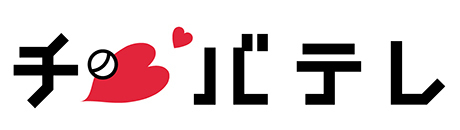 チバテレ